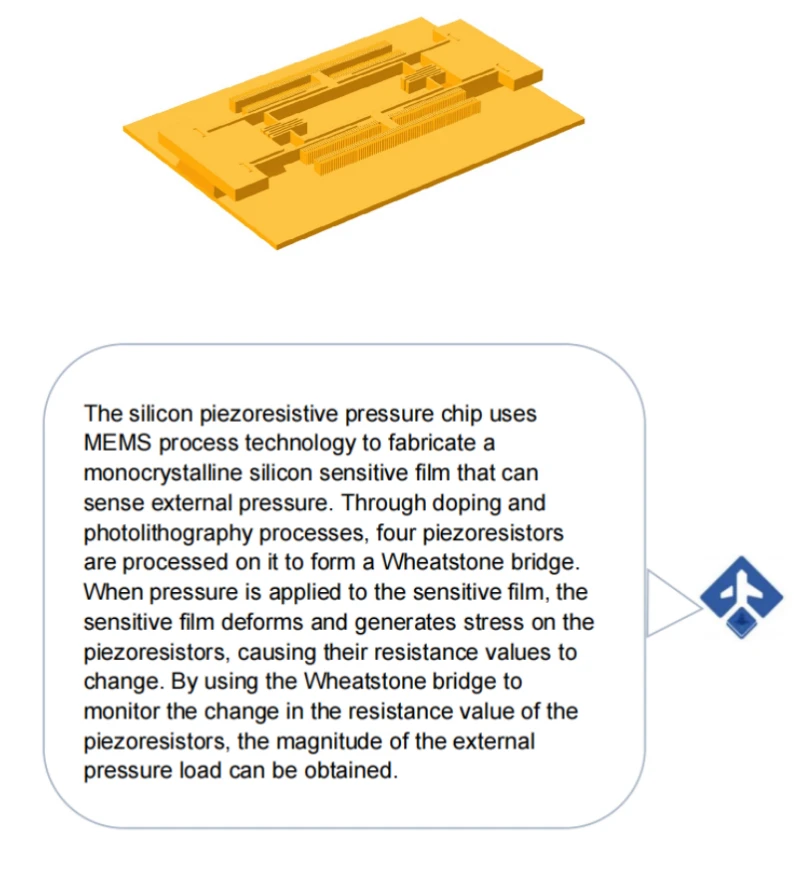 The silicon piezoresistive pressure chip uses MEMS process technology to fabricate a monocrystalline silicon sensitive film that can sense external pressure. Through doping and photolithography processes, four piezoresistors are processed on it to form a Wheatstone bridge. When pressure is applied to the sensitive film, the sensitive film deforms and generates stress on the piezoresistors, causing their resistance values to change. By using the Wheatstone bridge to monitor the change in the resistance value of the piezoresistors, the magnitude of the external pressure load can be obtained.